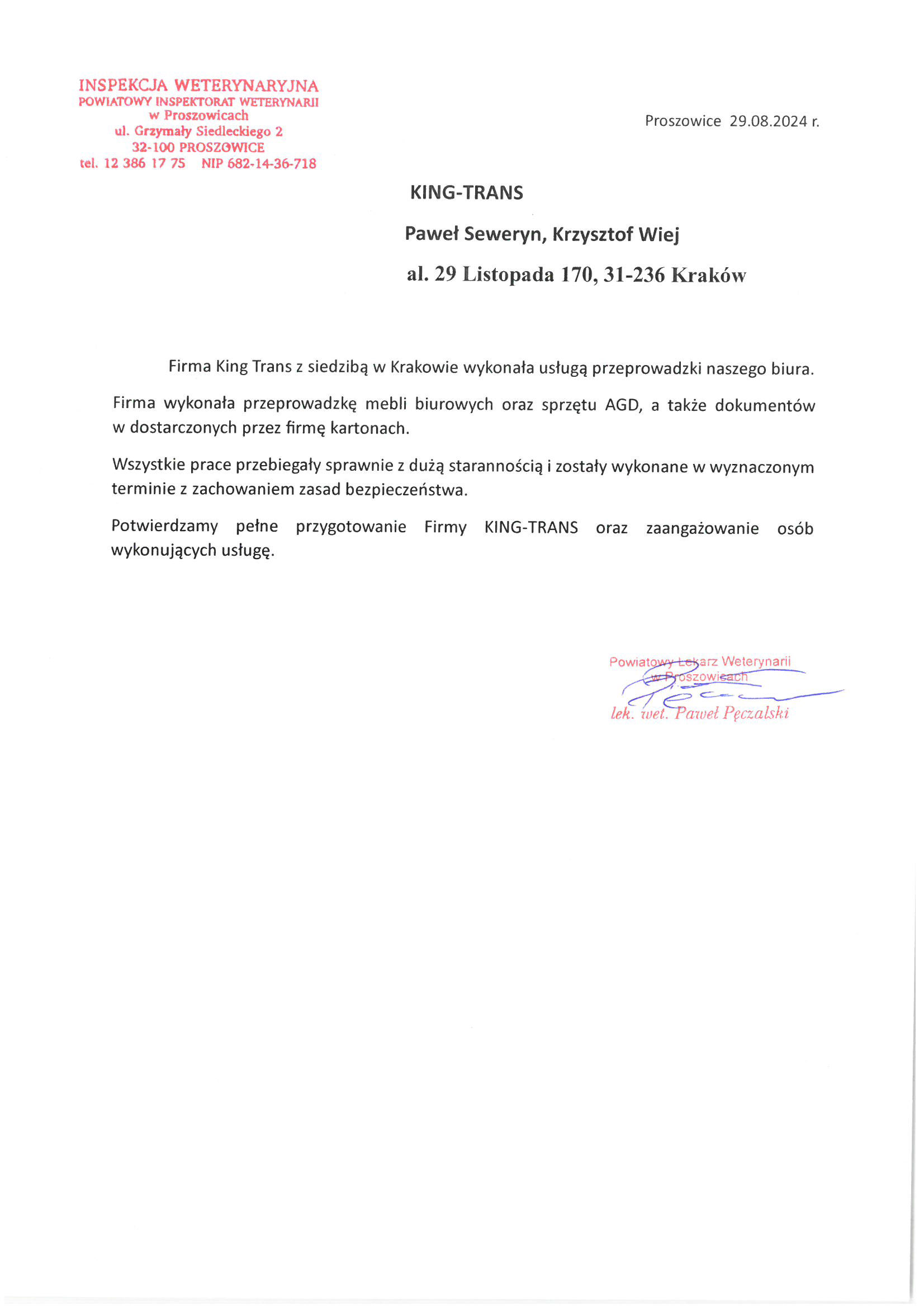 INSPEKCJA WETERYNARYJNA
POWIATOWY INSPEKTORAT WETERYNARII
w Proszowicach
ul. Grzymały Siedleckiego 2
32-100 PROSZOWICE
tel. 12 386 17 75 NIP 682-14-36-718

Proszowice 29.08.2024 r.

KING-TRANS

Paweł Seweryn, Krzysztof Wiej

al. 29 Listopada 170, 31-236 Kraków

Firma King Trans z siedzibą w Krakowie wykonała usługą przeprowadzki naszego biura.

Firma wykonała przeprowadzkę mebli biurowych oraz sprzętu AGD, a także dokumentów w dostarczonych przez firmę kartonach.

Wszystkie prace przebiegały sprawnie z dużą starannością i zostały wykonane w wyznaczonym terminie z zachowaniem zasad bezpieczeństwa.

Potwierdzamy pełne przygotowanie Firmy KING-TRANS oraz zaangażowanie osób wykonujących usługę.

Powiatowy Lekarz Weterynarii
w Proszowicach
lek. wet. Paweł Pęczalski